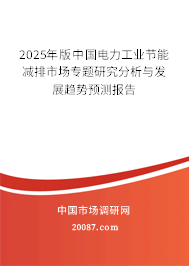 2025年版中国电力工业节能减排市场专题研究分析与发展趋势预测报告

中国市场调研网

20087.com